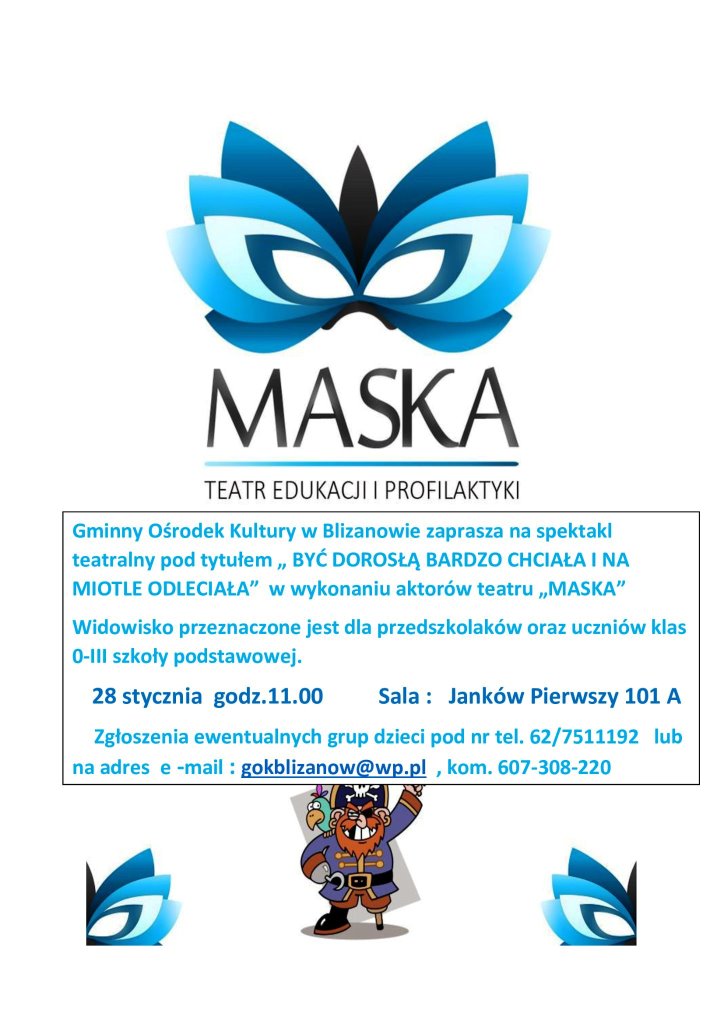 MASKA

TEATR EDUKACJI I PROFILAKTYKI

Gminny Ośrodek Kultury w Blizanowie zaprasza na spektakl teatralny pod tytułem „ BYĆ DOROSŁĄ BARDZO CHCIAŁA I NA MIOTLE ODLECIAŁA” w wykonaniu aktorów teatru „MASKA”

Widowisko przeznaczone jest dla przedszkolaków oraz uczniów klas 0-III szkoły podstawowej.

28 stycznia godz.11.00 Sala : Janków Pierwszy 101 A

Zgłoszenia ewentualnych grup dzieci pod nr tel. 62/7511192 lub na adres e -mail : gokblizanow@wp.pl , kom. 607-308-220